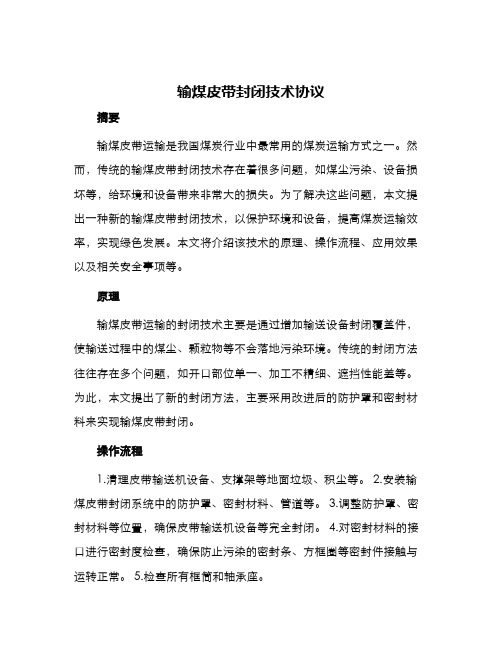 输煤皮带封闭技术协议

摘要

输煤皮带运输是我国煤炭行业中最常用的煤炭运输方式之一。然而，传统的输煤皮带封闭技术存在着很多问题，如煤尘污染、设备损坏等，给环境和设备带来非常大的损失。为了解决这些问题，本文提出一种新的输煤皮带封闭技术，以保护环境和设备，提高煤炭运输效率，实现绿色发展。本文将介绍该技术的原理、操作流程、应用效果以及相关安全事项等。

原理

输煤皮带运输的封闭技术主要是通过增加输送设备封闭覆盖件，使输送过程中的煤尘、颗粒物等不会落地污染环境。传统的封闭方法往往存在多个问题，如开口部位单一、加工不精细、遮挡性能差等。为此，本文提出了新的封闭方法，主要采用改进后的防护罩和密封材料来实现输煤皮带封闭。

操作流程

1.清理皮带输送机设备、支撑架等地面垃圾、积尘等。 2.安装输煤皮带封闭系统中的防护罩、密封材料、管道等。 3.调整防护罩、密封材料等位置，确保皮带输送机设备等完全封闭。 4.对密封材料的接口进行密封度检查，确保防止污染的密封条、方框圈等密封件接触与运转正常。 5.检查所有框筒和轴承座。